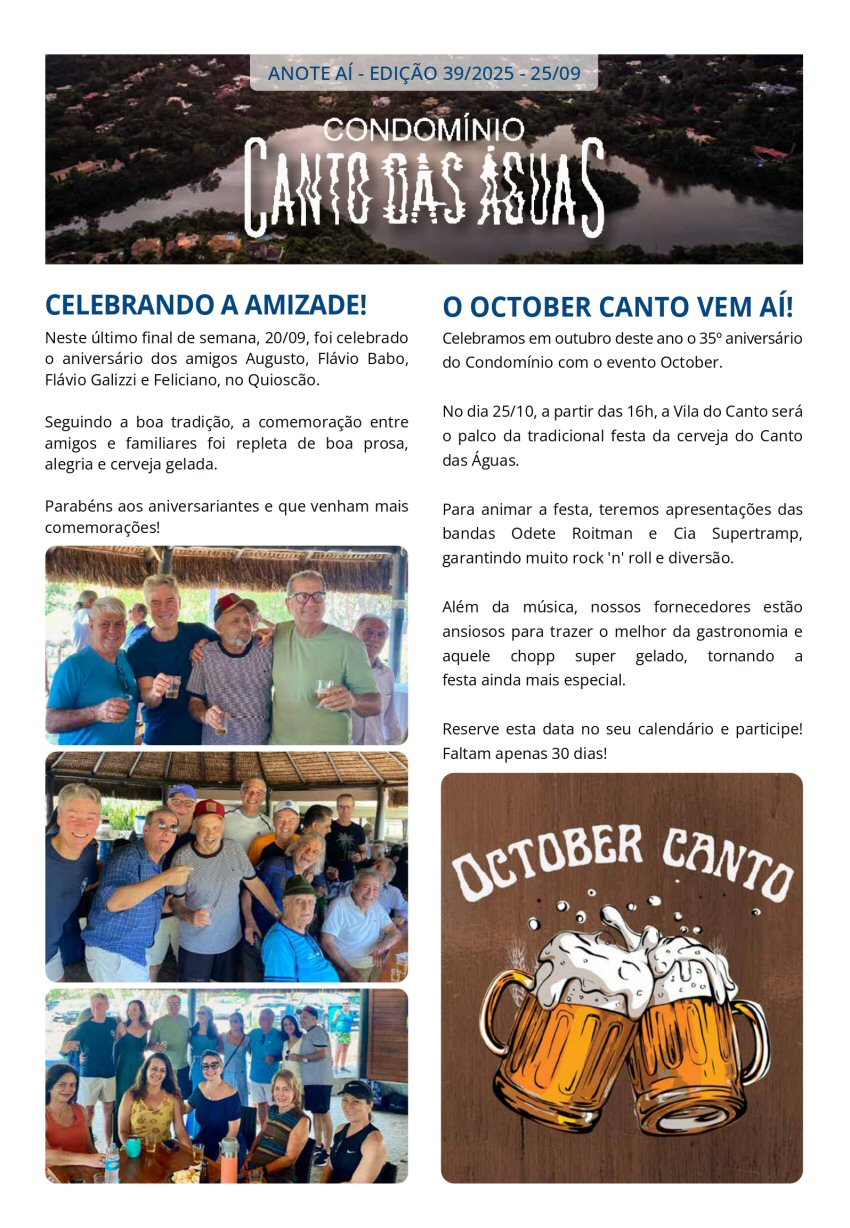 ANOTE AÍ - EDIÇÃO 39/2025 - 25/09

CONDOMÍNIO
CANTO DAS ÁGUAS

CELEBRANDO A AMIZADE!

Neste último final de semana, 20/09, foi celebrado o aniversário dos amigos Augusto, Flávio Babo, Flávio Galizzi e Feliciano, no Quioscão.

Seguindo a boa tradição, a comemoração entre amigos e familiares foi repleta de boa prosa, alegria e cerveja gelada.

Parabéns aos aniversariantes e que venham mais comemorações!

O OCTOBER CANTO VEM AÍ!

Celebramos em outubro deste ano o 35º aniversário do Condomínio com o evento October.

No dia 25/10, a partir das 16h, a Vila do Canto será o palco da tradicional festa da cerveja do Canto das Águas.

Para animar a festa, teremos apresentações das bandas Odete Roitman e Cia Supertramp, garantindo muito rock 'n' roll e diversão.

Além da música, nossos fornecedores estão ansiosos para trazer o melhor da gastronomia e aquele chopp super gelado, tornando a festa ainda mais especial.

Reserve esta data no seu calendário e participe! Faltam apenas 30 dias!

OCTOBER CANTO